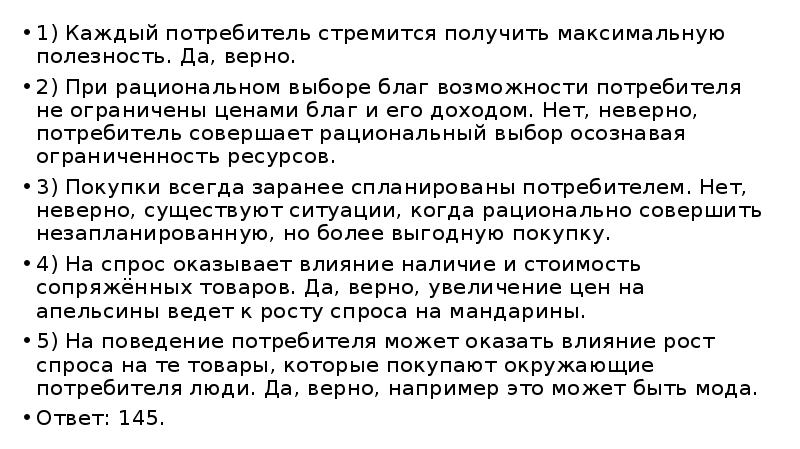 • 1) Каждый потребитель стремится получить максимальную полезность. Да, верно.

• 2) При рациональном выборе благ возможности потребителя не ограничены ценами благ и его доходом. Нет, неверно, потребитель совершает рациональный выбор осознавая ограниченность ресурсов.

• 3) Покупки всегда заранее спланированы потребителем. Нет, неверно, существуют ситуации, когда рационально совершить незапланированную, но более выгодную покупку.

• 4) На спрос оказывает влияние наличие и стоимость сопряжённых товаров. Да, верно, увеличение цен на апельсины ведет к росту спроса на мандарины.

• 5) На поведение потребителя может оказать влияние рост спроса на те товары, которые покупают окружающие потребителя люди. Да, верно, например это может быть мода.

• Ответ: 145.